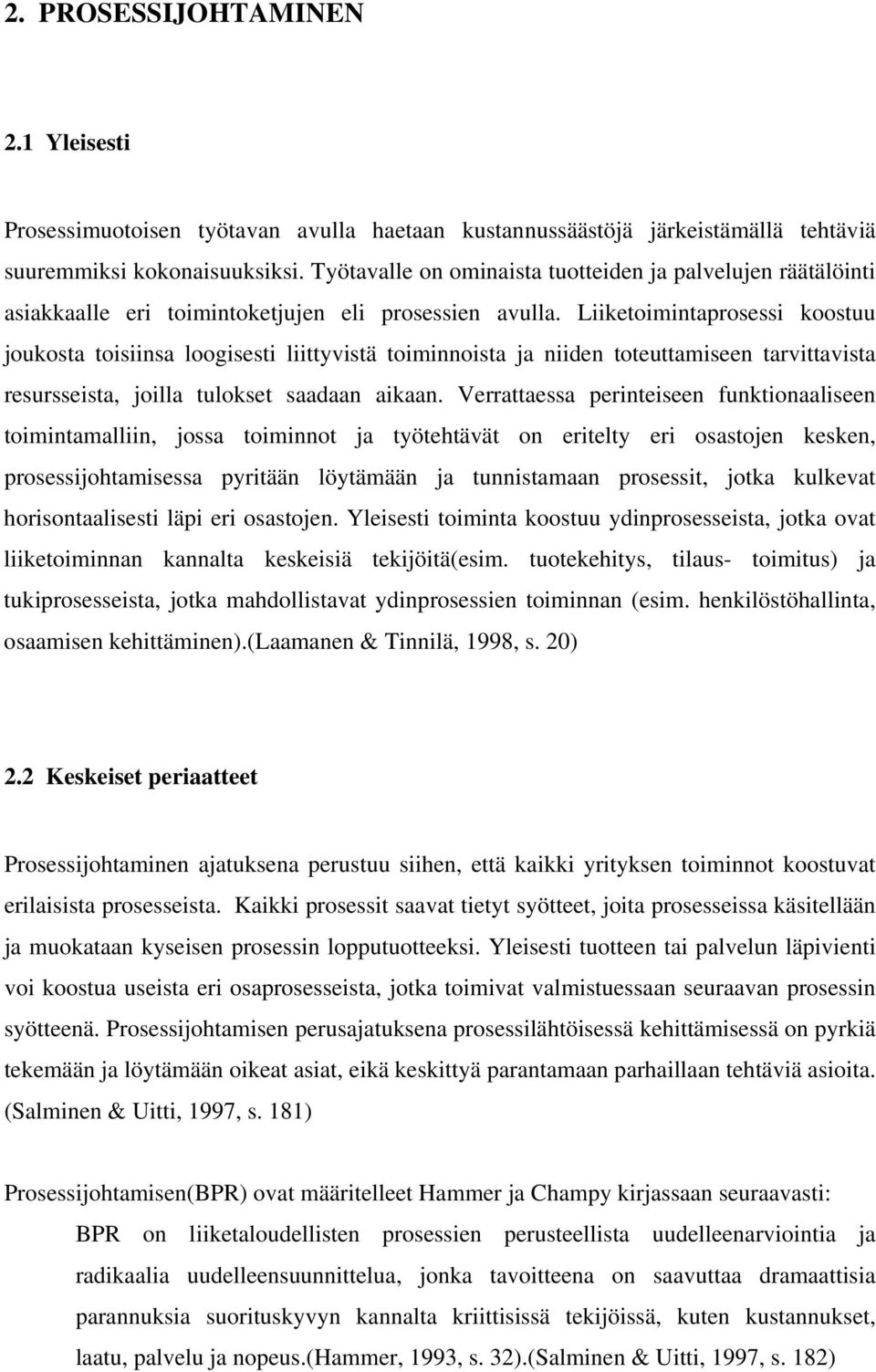 2. PROSESSIJOHTAMINEN

2.1 Yleisesti

Prosessimuotoisen työtavan avulla haetaan kustannussäästöjä järkeistämällä tehtäviä suuremmiksi kokonaisuuksiksi. Työtavalle on ominaista tuotteiden ja palvelujen räätälöinti asiakkaalle eri toimintoketjujen eli prosessien avulla. Liiketoimintaprosessi koostuu joukosta toisiinsa loogisesti liittyvistä toiminnoista ja niiden toteuttamiseen tarvittavista resursseista, joilla tulokset saadaan aikaan. Verrattaessa perinteiseen funktionaaliseen toimintamalliin, jossa toiminnot ja työtehtävät on eritelty eri osastojen kesken, prosessijohtamisessa pyritään löytämään ja tunnistamaan prosessit, jotka kulkevat horisontaalisesti läpi eri osastojen. Yleisesti toiminta koostuu ydinprosesseista, jotka ovat liiketoiminnan kannalta keskeisiä tekijöitä(esim. tuotekehitys, tilaus- toimitus) ja tukiprosesseista, jotka mahdollistavat ydinprosessien toiminnan (esim. henkilöstöhallinta, osaamisen kehittäminen).(Laamanen & Tinnilä, 1998, s. 20)

2.2 Keskeiset periaatteet

Prosessijohtaminen ajatuksena perustuu siihen, että kaikki yrityksen toiminnot koostuvat erilaisista prosesseista. Kaikki prosessit saavat tietyt syötteet, joita prosesseissa käsitellään ja muokataan kyseisen prosessin lopputuotteeksi. Yleisesti tuotteen tai palvelun läpivienti voi koostua useista eri osaprosesseista, jotka toimivat valmistuessaan seuraavan prosessin syötteenä. Prosessijohtamisen perusajatuksena prosessilähtöisessä kehittämisessä on pyrkiä tekemään ja löytämään oikeat asiat, eikä keskittyä parantamaan parhaillaan tehtäviä asioita. (Salminen & Uitti, 1997, s. 181)

Prosessijohtamisen(BPR) ovat määritelleet Hammer ja Champy kirjassaan seuraavasti:
BPR on liiketaloudellisten prosessien perusteellista uudelleenarviointia ja radikaalia uudelleensuunnittelua, jonka tavoitteena on saavuttaa dramaattisia parannuksia suorituskyvyn kannalta kriittisissä tekijöissä, kuten kustannukset, laatu, palvelu ja nopeus.(Hammer, 1993, s. 32).(Salminen & Uitti, 1997, s. 182)